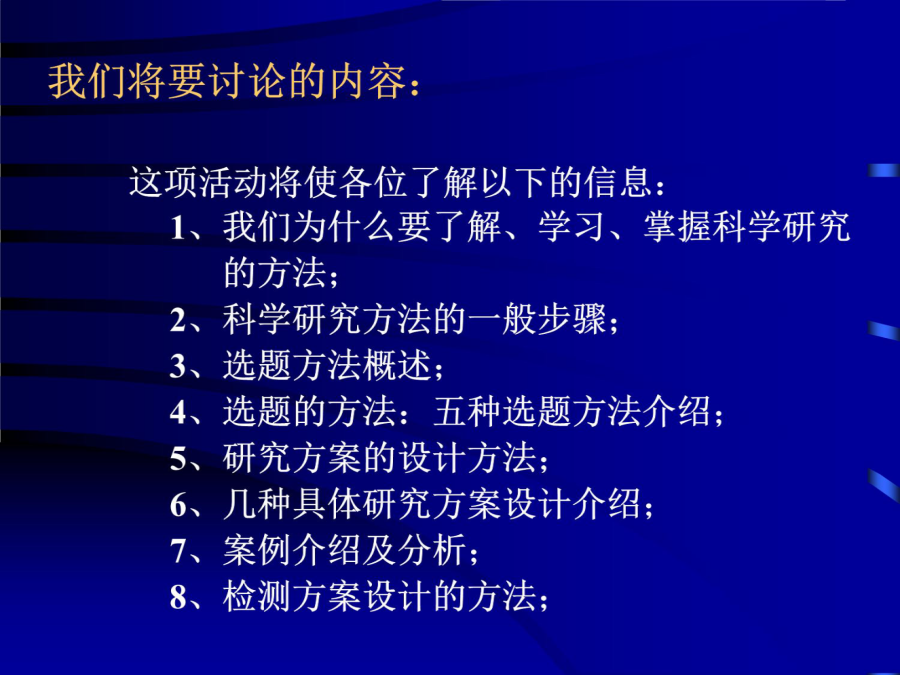 我们将要讨论的内容：

这项活动将使各位了解以下的信息：

1、我们为什么要了解、学习、掌握科学研究的方法；

2、科学研究方法的一般步骤；

3、选题方法概述；

4、选题的方法：五种选题方法介绍；

5、研究方案的设计方法；

6、几种具体研究方案设计介绍；

7、案例介绍及分析；

8、检测方案设计的方法；